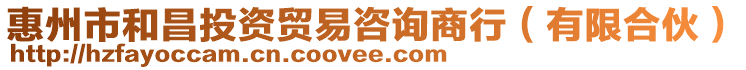 惠州市和昌投资贸易咨询商行（有限合伙）
http://hzfayoccam.cn.coovee.com